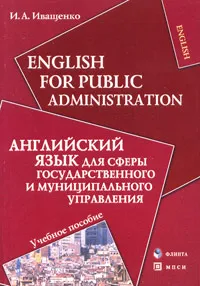 И. А. Иващенко

ENGLISH

ENGLISH
FOR PUBLIC
ADMINISTRATION

АНГЛИЙСКИЙ
ЯЗЫК ДЛЯ СФЕРЫ
ГОСУДАРСТВЕННОГО
И МУНИЦИПАЛЬНОГО
УПРАВЛЕНИЯ

Учебное пособие

ФЛИНТА

МПСИ